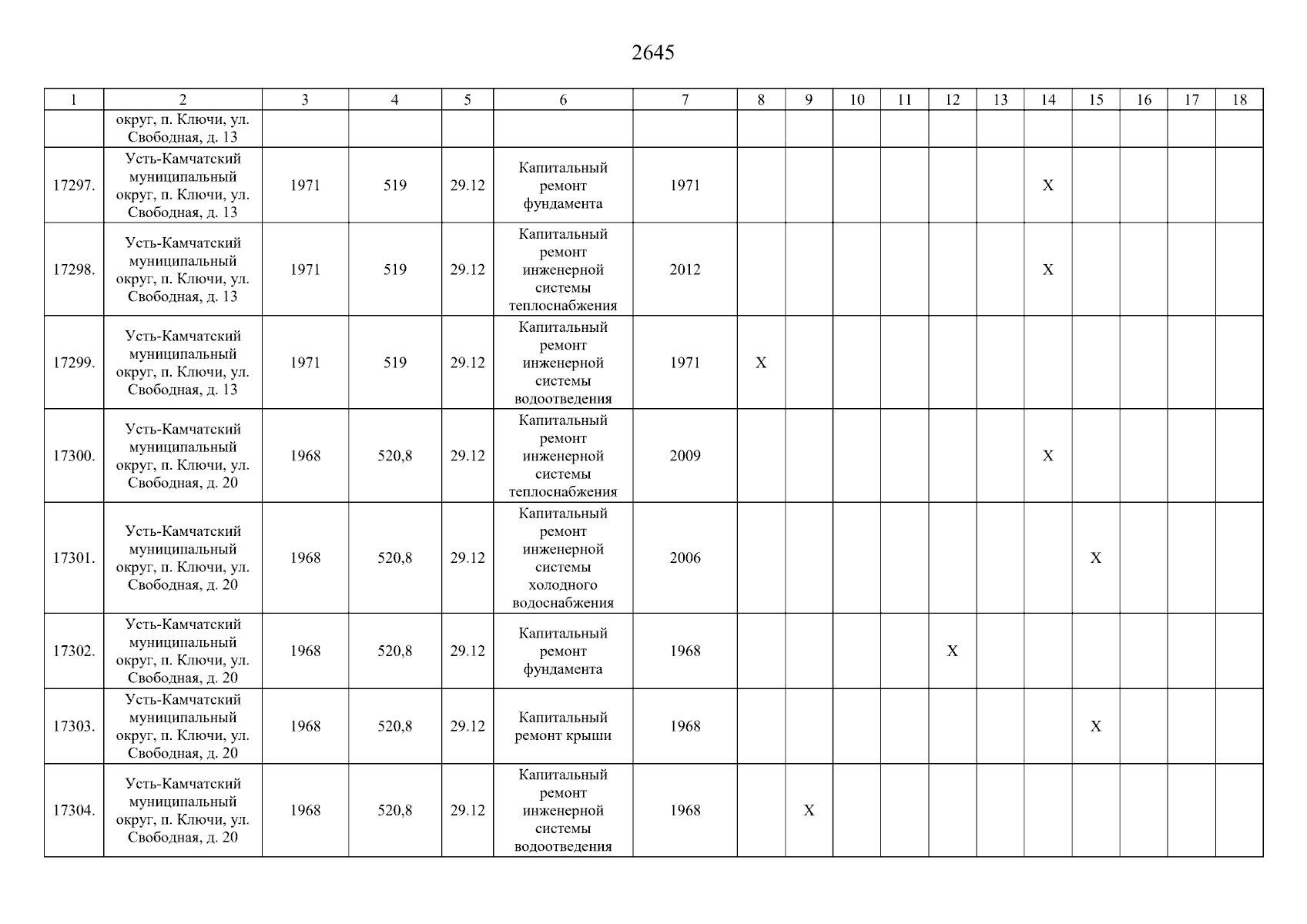 2645

| 1 | 2 | 3 | 4 | 5 | 6 | 7 | 8 | 9 | 10 | 11 | 12 | 13 | 14 | 15 | 16 | 17 | 18 |
|---|---|---|---|---|---|---|---|---|---|---|---|---|---|---|---|---|---|
| | округ, п. Ключи, ул. Свободная, д. 13 | | | | | | | | | | | | | | | | |
| 17297. | Усть-Камчатский муниципальный округ, п. Ключи, ул. Свободная, д. 13 | 1971 | 519 | 29.12 | Капитальный ремонт фундамента | 1971 | | | | | | | X | | | | |
| 17298. | Усть-Камчатский муниципальный округ, п. Ключи, ул. Свободная, д. 13 | 1971 | 519 | 29.12 | Капитальный ремонт инженерной системы теплоснабжения | 2012 | | | | | | | X | | | | |
| 17299. | Усть-Камчатский муниципальный округ, п. Ключи, ул. Свободная, д. 13 | 1971 | 519 | 29.12 | Капитальный ремонт инженерной системы водоотведения | 1971 | X | | | | | | | | | | |
| 17300. | Усть-Камчатский муниципальный округ, п. Ключи, ул. Свободная, д. 20 | 1968 | 520,8 | 29.12 | Капитальный ремонт инженерной системы теплоснабжения | 2009 | | | | | | | X | | | | |
| 17301. | Усть-Камчатский муниципальный округ, п. Ключи, ул. Свободная, д. 20 | 1968 | 520,8 | 29.12 | Капитальный ремонт инженерной системы холодного водоснабжения | 2006 | | | | | | | | X | | | |
| 17302. | Усть-Камчатский муниципальный округ, п. Ключи, ул. Свободная, д. 20 | 1968 | 520,8 | 29.12 | Капитальный ремонт фундамента | 1968 | | | | | X | | | | | | |
| 17303. | Усть-Камчатский муниципальный округ, п. Ключи, ул. Свободная, д. 20 | 1968 | 520,8 | 29.12 | Капитальный ремонт крыши | 1968 | | | | | | | | X | | | |
| 17304. | Усть-Камчатский муниципальный округ, п. Ключи, ул. Свободная, д. 20 | 1968 | 520,8 | 29.12 | Капитальный ремонт инженерной системы водоотведения | 1968 | | X | | | | | | | | | |